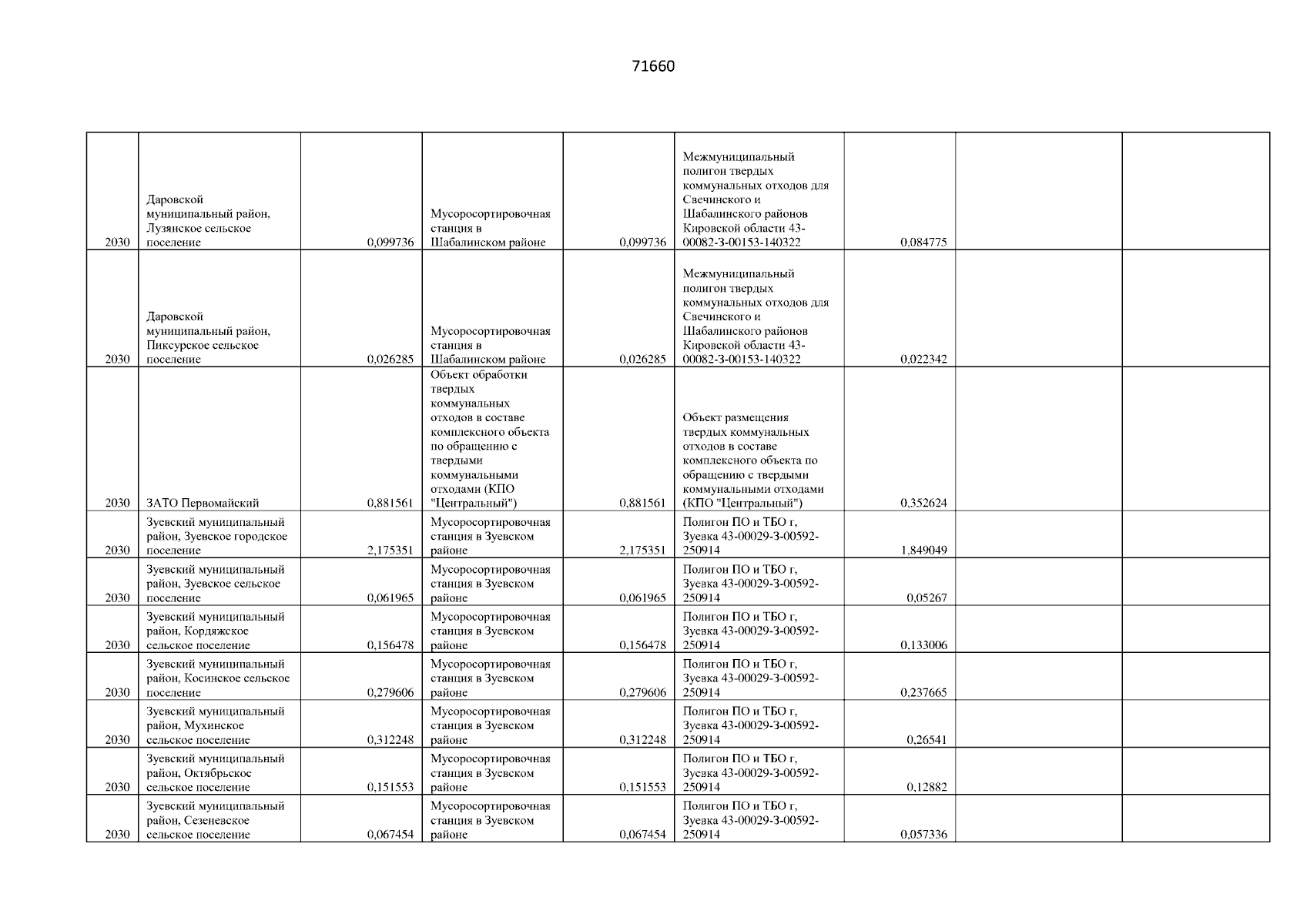 71660

| | | | | | | | | |
|---|---|---|---|---|---|---|---|---|
| 2030 | Даровской муниципальный район, Лузянское сельское поселение | 0,099736 | Мусоросортировочная станция в Шабалинском районе | 0,099736 | Межмуниципальный полигон твердых коммунальных отходов для Свечинского и Шабалинского районов Кировской области 43-00082-З-00153-140322 | 0,084775 | | |
| 2030 | Даровской муниципальный район, Пиксурское сельское поселение | 0,026285 | Мусоросортировочная станция в Шабалинском районе | 0,026285 | Межмуниципальный полигон твердых коммунальных отходов для Свечинского и Шабалинского районов Кировской области 43-00082-З-00153-140322 | 0,022342 | | |
| 2030 | ЗАТО Первомайский | 0,881561 | Объект обработки твердых коммунальных отходов в составе комплексного объекта по обращению с твердыми коммунальными отходами (КПО "Центральный") | 0,881561 | Объект размещения твердых коммунальных отходов в составе комплексного объекта по обращению с твердыми коммунальными отходами (КПО "Центральный") | 0,352624 | | |
| 2030 | Зуевский муниципальный район, Зуевское городское поселение | 2,175351 | Мусоросортировочная станция в Зуевском районе | 2,175351 | Полигон ПО и ТБО г, Зуевка 43-00029-З-00592-250914 | 1,849049 | | |
| 2030 | Зуевский муниципальный район, Зуевское сельское поселение | 0,061965 | Мусоросортировочная станция в Зуевском районе | 0,061965 | Полигон ПО и ТБО г, Зуевка 43-00029-З-00592-250914 | 0,05267 | | |
| 2030 | Зуевский муниципальный район, Кордяжское сельское поселение | 0,156478 | Мусоросортировочная станция в Зуевском районе | 0,156478 | Полигон ПО и ТБО г, Зуевка 43-00029-З-00592-250914 | 0,133006 | | |
| 2030 | Зуевский муниципальный район, Косинское сельское поселение | 0,279606 | Мусоросортировочная станция в Зуевском районе | 0,279606 | Полигон ПО и ТБО г, Зуевка 43-00029-З-00592-250914 | 0,237665 | | |
| 2030 | Зуевский муниципальный район, Мухинское сельское поселение | 0,312248 | Мусоросортировочная станция в Зуевском районе | 0,312248 | Полигон ПО и ТБО г, Зуевка 43-00029-З-00592-250914 | 0,26541 | | |
| 2030 | Зуевский муниципальный район, Октябрьское сельское поселение | 0,151553 | Мусоросортировочная станция в Зуевском районе | 0,151553 | Полигон ПО и ТБО г, Зуевка 43-00029-З-00592-250914 | 0,12882 | | |
| 2030 | Зуевский муниципальный район, Сезеневское сельское поселение | 0,067454 | Мусоросортировочная станция в Зуевском районе | 0,067454 | Полигон ПО и ТБО г, Зуевка 43-00029-З-00592-250914 | 0,057336 | | |